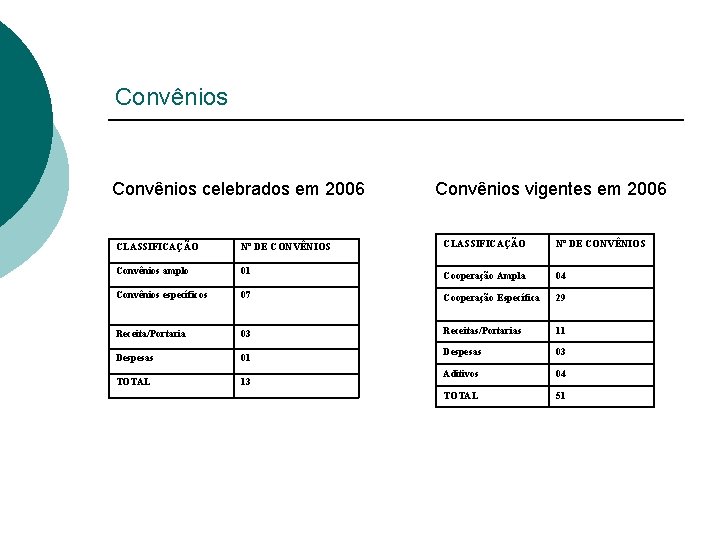 Convênios

Convênios celebrados em 2006

| CLASSIFICAÇÃO | Nº DE CONVÊNIOS |
|---|---|
| Convênios amplo | 01 |
| Convênios específicos | 07 |
| Receita/Portaria | 03 |
| Despesas | 01 |
| TOTAL | 13 |

Convênios vigentes em 2006

| CLASSIFICAÇÃO | Nº DE CONVÊNIOS |
|---|---|
| Cooperação Ampla | 04 |
| Cooperação Específica | 29 |
| Receitas/Portarias | 11 |
| Despesas | 03 |
| Aditivos | 04 |
| TOTAL | 51 |